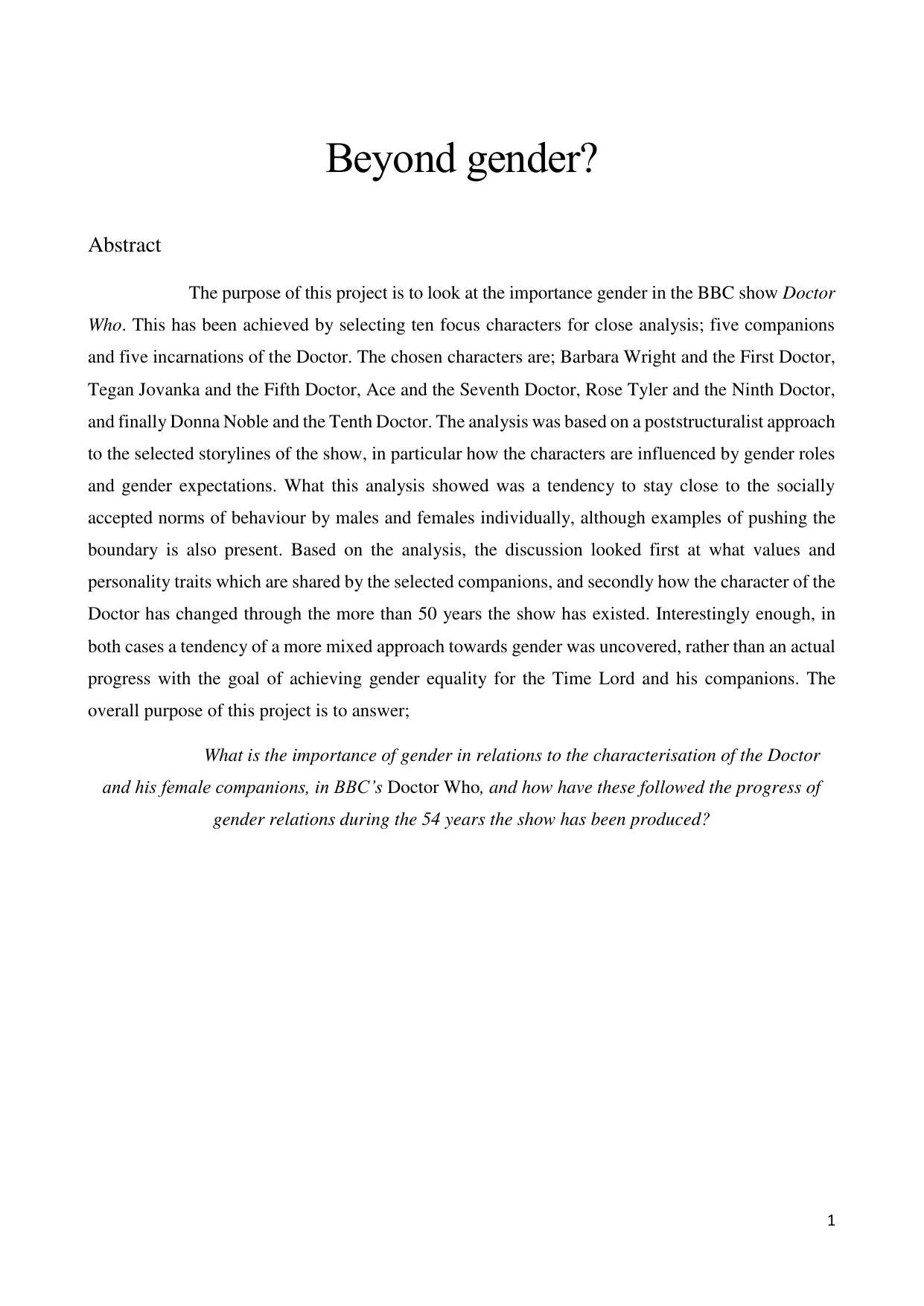 Beyond gender?

Abstract

The purpose of this project is to look at the importance gender in the BBC show Doctor Who. This has been achieved by selecting ten focus characters for close analysis; five companions and five incarnations of the Doctor. The chosen characters are; Barbara Wright and the First Doctor, Tegan Jovanka and the Fifth Doctor, Ace and the Seventh Doctor, Rose Tyler and the Ninth Doctor, and finally Donna Noble and the Tenth Doctor. The analysis was based on a poststructuralist approach to the selected storylines of the show, in particular how the characters are influenced by gender roles and gender expectations. What this analysis showed was a tendency to stay close to the socially accepted norms of behaviour by males and females individually, although examples of pushing the boundary is also present. Based on the analysis, the discussion looked first at what values and personality traits which are shared by the selected companions, and secondly how the character of the Doctor has changed through the more than 50 years the show has existed. Interestingly enough, in both cases a tendency of a more mixed approach towards gender was uncovered, rather than an actual progress with the goal of achieving gender equality for the Time Lord and his companions. The overall purpose of this project is to answer;

What is the importance of gender in relations to the characterisation of the Doctor and his female companions, in BBC's Doctor Who, and how have these followed the progress of gender relations during the 54 years the show has been produced?

1